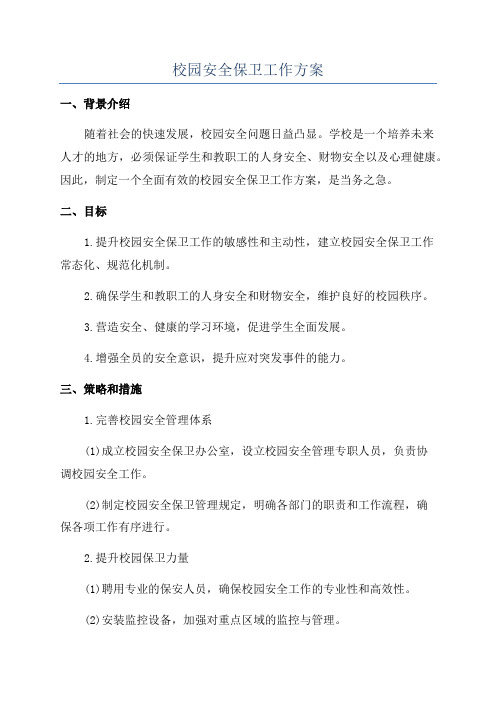 校园安全保卫工作方案

一、背景介绍

随着社会的快速发展，校园安全问题日益凸显。学校是一个培养未来人才的地方，必须保证学生和教职工的人身安全、财物安全以及心理健康。因此，制定一个全面有效的校园安全保卫工作方案，是当务之急。

二、目标

1.提升校园安全保卫工作的敏感性和主动性，建立校园安全保卫工作常态化、规范化机制。

2.确保学生和教职工的人身安全和财物安全，维护良好的校园秩序。

3.营造安全、健康的学习环境，促进学生全面发展。

4.增强全员的安全意识，提升应对突发事件的能力。

三、策略和措施

1.完善校园安全管理体系

(1)成立校园安全保卫办公室，设立校园安全管理专职人员，负责协调校园安全工作。

(2)制定校园安全保卫管理规定，明确各部门的职责和工作流程，确保各项工作有序进行。

2.提升校园保卫力量

(1)聘用专业的保安人员，确保校园安全工作的专业性和高效性。

(2)安装监控设备，加强对重点区域的监控与管理。